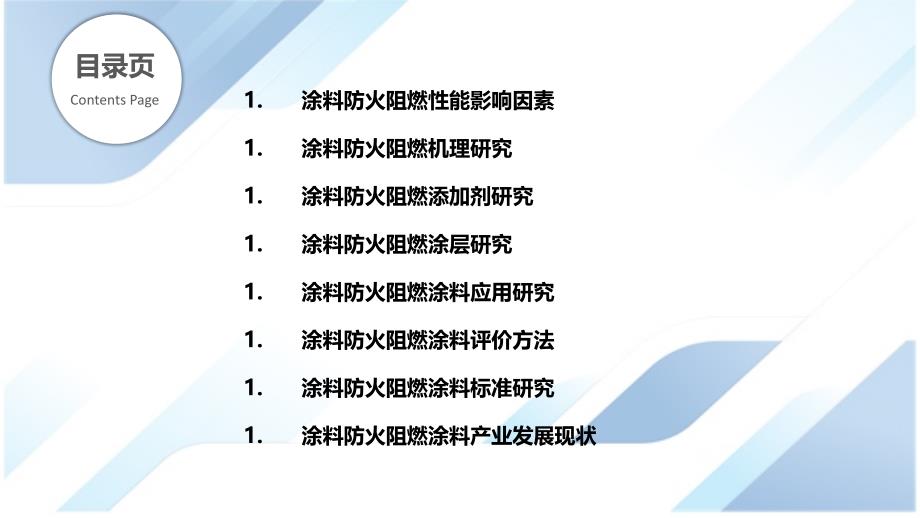 目录页
Contents Page

1. 涂料防火阻燃性能影响因素

1. 涂料防火阻燃机理研究

1. 涂料防火阻燃添加剂研究

1. 涂料防火阻燃涂层研究

1. 涂料防火阻燃涂料应用研究

1. 涂料防火阻燃涂料评价方法

1. 涂料防火阻燃涂料标准研究

1. 涂料防火阻燃涂料产业发展现状